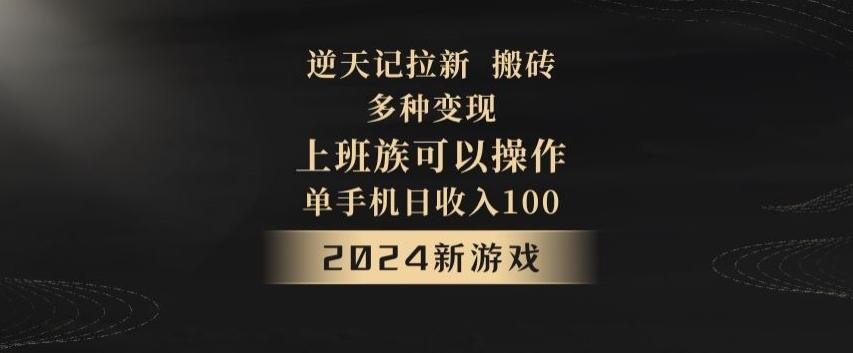 逆天记拉新 搬砖
多种变现
上班族可以操作
单手机日收入100
2024新游戏